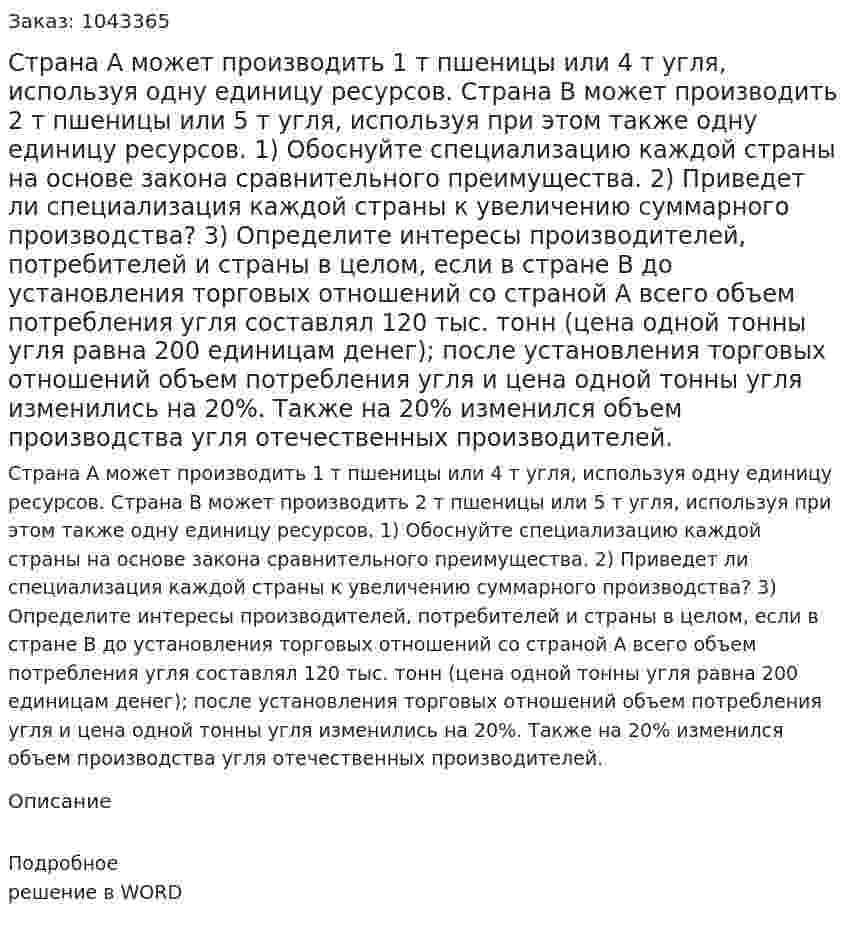 Заказ: 1043365

Страна А может производить 1 т пшеницы или 4 т угля, используя одну единицу ресурсов. Страна В может производить 2 т пшеницы или 5 т угля, используя при этом также одну единицу ресурсов. 1) Обоснуйте специализацию каждой страны на основе закона сравнительного преимущества. 2) Приведет ли специализация каждой страны к увеличению суммарного производства? 3) Определите интересы производителей, потребителей и страны в целом, если в стране В до установления торговых отношений со страной А всего объем потребления угля составлял 120 тыс. тонн (цена одной тонны угля равна 200 единицам денег); после установления торговых отношений объем потребления угля и цена одной тонны угля изменились на 20%. Также на 20% изменился объем производства угля отечественных производителей.

Страна А может производить 1 т пшеницы или 4 т угля, используя одну единицу ресурсов. Страна В может производить 2 т пшеницы или 5 т угля, используя при этом также одну единицу ресурсов. 1) Обоснуйте специализацию каждой страны на основе закона сравнительного преимущества. 2) Приведет ли специализация каждой страны к увеличению суммарного производства? 3) Определите интересы производителей, потребителей и страны в целом, если в стране В до установления торговых отношений со страной А всего объем потребления угля составлял 120 тыс. тонн (цена одной тонны угля равна 200 единицам денег); после установления торговых отношений объем потребления угля и цена одной тонны угля изменились на 20%. Также на 20% изменился объем производства угля отечественных производителей.

Описание

Подробное
решение в WORD